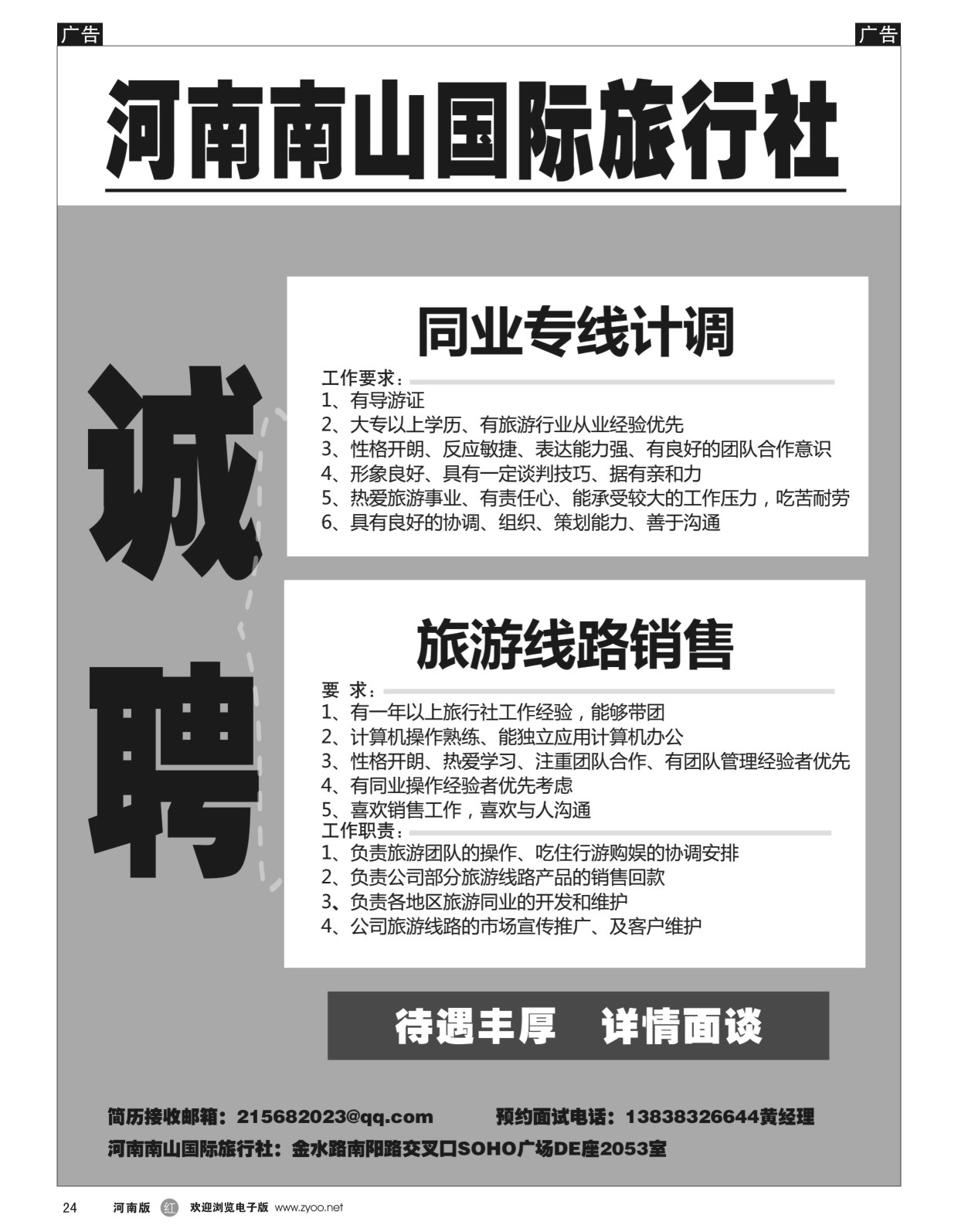 广告

广告

河南南山国际旅行社

诚聘

同业专线计调

工作要求：
1、有导游证
2、大专以上学历、有旅游行业从业经验优先
3、性格开朗、反应敏捷、表达能力强、有良好的团队合作意识
4、形象良好、具有一定谈判技巧、据有亲和力
5、热爱旅游事业、有责任心、能承受较大的工作压力，吃苦耐劳
6、具有良好的协调、组织、策划能力、善于沟通

旅游线路销售

要 求：
1、有一年以上旅行社工作经验，能够带团
2、计算机操作熟练、能独立应用计算机办公
3、性格开朗、热爱学习、注重团队合作、有团队管理经验者优先
4、有同业操作经验者优先考虑
5、喜欢销售工作，喜欢与人沟通
工作职责：
1、负责旅游团队的操作、吃住行游购娱的协调安排
2、负责公司部分旅游线路产品的销售回款
3、负责各地区旅游同业的开发和维护
4、公司旅游线路的市场宣传推广、及客户维护

待遇丰厚 详情面谈

简历接收邮箱：215682023@qq.com 预约面试电话：13838326644黄经理
河南南山国际旅行社：金水路南阳路交叉口SOHO广场DE座2053室

24 河南版 红 欢迎浏览电子版 www.zyoo.net